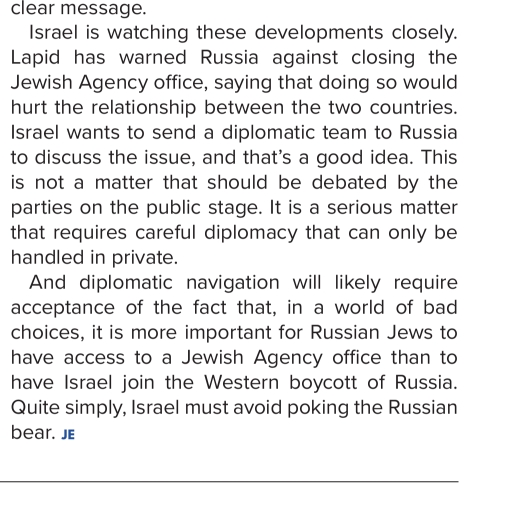 clear message.

Israel is watching these developments closely. Lapid has warned Russia against closing the Jewish Agency office, saying that doing so would hurt the relationship between the two countries. Israel wants to send a diplomatic team to Russia to discuss the issue, and that's a good idea. This is not a matter that should be debated by the parties on the public stage. It is a serious matter that requires careful diplomacy that can only be handled in private.

And diplomatic navigation will likely require acceptance of the fact that, in a world of bad choices, it is more important for Russian Jews to have access to a Jewish Agency office than to have Israel join the Western boycott of Russia. Quite simply, Israel must avoid poking the Russian bear. JE